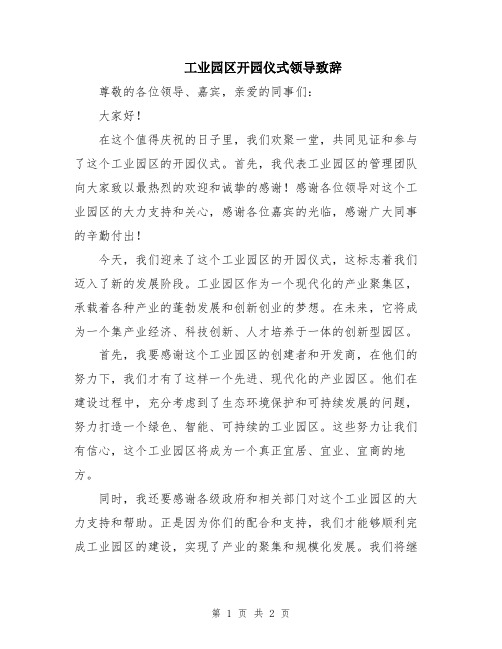 工业园区开园仪式领导致辞

尊敬的各位领导、嘉宾，亲爱的同事们：

大家好！

在这个值得庆祝的日子里，我们欢聚一堂，共同见证和参与了这个工业园区的开园仪式。首先，我代表工业园区的管理团队向大家致以最热烈的欢迎和诚挚的感谢！感谢各位领导对这个工业园区的大力支持和关心，感谢各位嘉宾的光临，感谢广大同事的辛勤付出！

今天，我们迎来了这个工业园区的开园仪式，这标志着我们迈入了新的发展阶段。工业园区作为一个现代化的产业聚集区，承载着各种产业的蓬勃发展和创新创业的梦想。在未来，它将成为一个集产业经济、科技创新、人才培养于一体的创新型园区。

首先，我要感谢这个工业园区的创建者和开发商，在他们的努力下，我们才有了这样一个先进、现代化的产业园区。他们在建设过程中，充分考虑到了生态环境保护和可持续发展的问题，努力打造一个绿色、智能、可持续的工业园区。这些努力让我们有信心，这个工业园区将成为一个真正宜居、宜业、宜商的地方。

同时，我还要感谢各级政府和相关部门对这个工业园区的大力支持和帮助。正是因为你们的配合和支持，我们才能够顺利完成工业园区的建设，实现了产业的聚集和规模化发展。我们将继

第 1 页 共 2 页